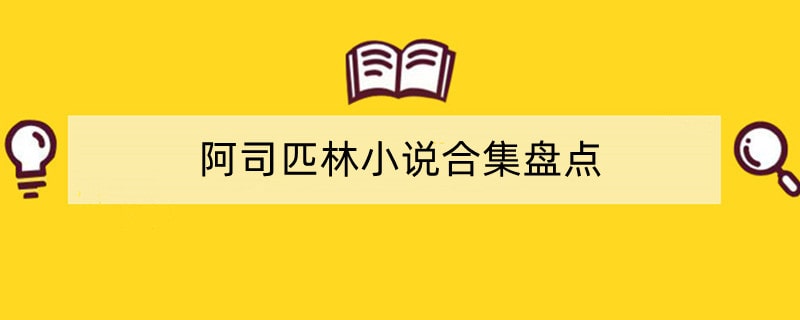 阿司匹林小说合集盘点